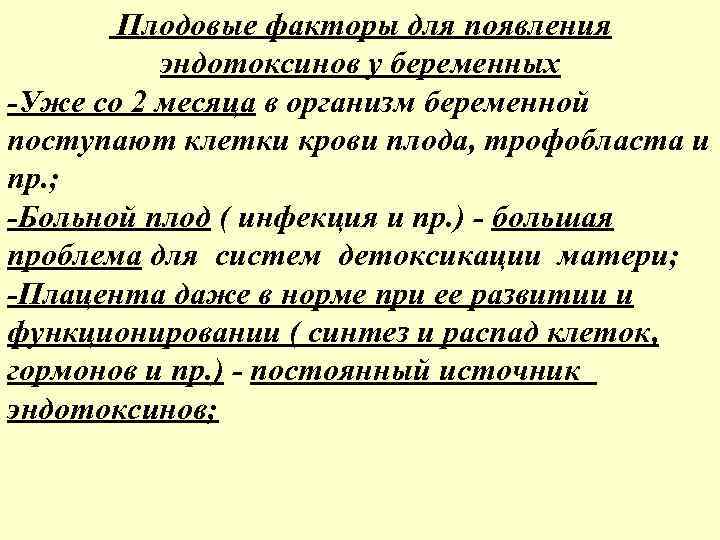 Плодовые факторы для появления эндотоксинов у беременных
-Уже со 2 месяца в организм беременной поступают клетки крови плода, трофобласта и пр.;
-Больной плод ( инфекция и пр.) - большая проблема для систем детоксикации матери;
-Плацента даже в норме при ее развитии и функционировании ( синтез и распад клеток, гормонов и пр.) - постоянный источник эндотоксинов;